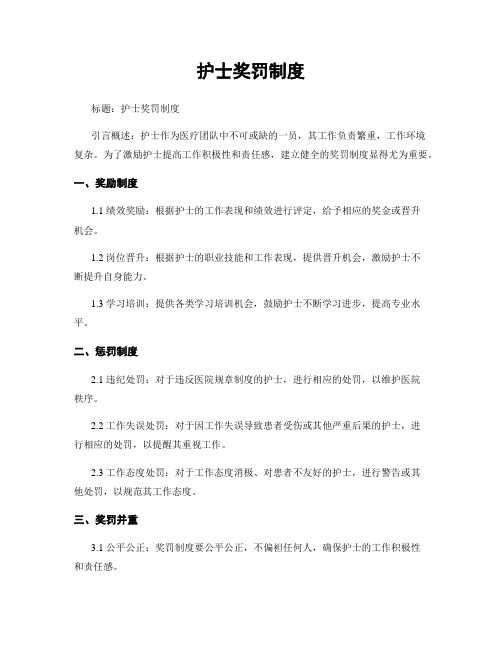 护士奖罚制度

标题：护士奖罚制度

引言概述：护士作为医疗团队中不可或缺的一员，其工作负责繁重，工作环境复杂。为了激励护士提高工作积极性和责任感，建立健全的奖罚制度显得尤为重要。

一、奖励制度

1.1 绩效奖励：根据护士的工作表现和绩效进行评定，给予相应的奖金或晋升机会。

1.2 岗位晋升：根据护士的职业技能和工作表现，提供晋升机会，激励护士不断提升自身能力。

1.3 学习培训：提供各类学习培训机会，鼓励护士不断学习进步，提高专业水平。

二、惩罚制度

2.1 违纪处罚：对于违反医院规章制度的护士，进行相应的处罚，以维护医院秩序。

2.2 工作失误处罚：对于因工作失误导致患者受伤或其他严重后果的护士，进行相应的处罚，以提醒其重视工作。

2.3 工作态度处罚：对于工作态度消极、对患者不友好的护士，进行警告或其他处罚，以规范其工作态度。

三、奖罚并重

3.1 公平公正：奖罚制度要公平公正，不偏袒任何人，确保护士的工作积极性和责任感。